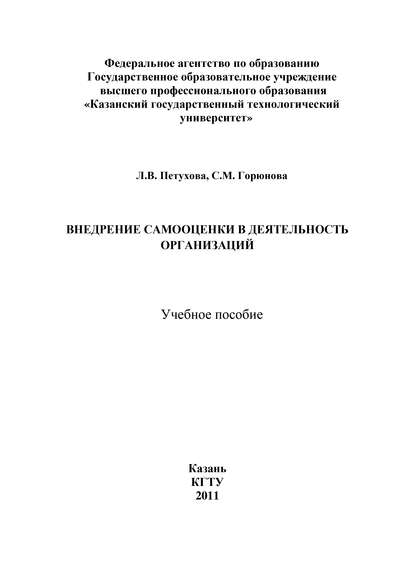 Федеральное агентство по образованию
Государственное образовательное учреждение
высшего профессионального образования
«Казанский государственный технологический
университет»

Л.В. Петухова, С.М. Горюнова

ВНЕДРЕНИЕ САМООЦЕНКИ В ДЕЯТЕЛЬНОСТЬ
ОРГАНИЗАЦИЙ

Учебное пособие

Казань
КГТУ
2011